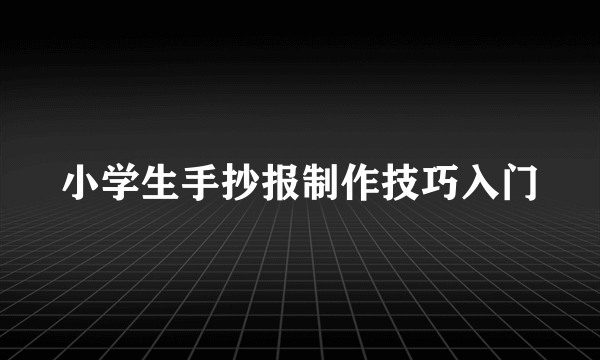 小学生手抄报制作技巧入门